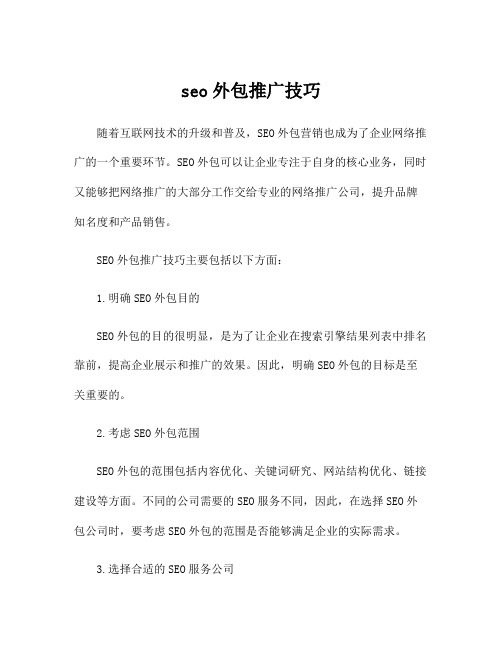 seo 外包推广技巧

随着互联网技术的升级和普及，SEO 外包营销也成为了企业网络推广的一个重要环节。SEO 外包可以让企业专注于自身的核心业务，同时又能够把网络推广的大部分工作交给专业的网络推广公司，提升品牌知名度和产品销售。

SEO 外包推广技巧主要包括以下方面：

1. 明确 SEO 外包目的

SEO 外包的目的很明显，是为了让企业在搜索引擎结果列表中排名靠前，提高企业展示和推广的效果。因此，明确 SEO 外包的目标是至关重要的。

2. 考虑 SEO 外包范围

SEO 外包的范围包括内容优化、关键词研究、网站结构优化、链接建设等方面。不同的公司需要的 SEO 服务不同，因此，在选择 SEO 外包公司时，要考虑 SEO 外包的范围是否能够满足企业的实际需求。

3. 选择合适的 SEO 服务公司